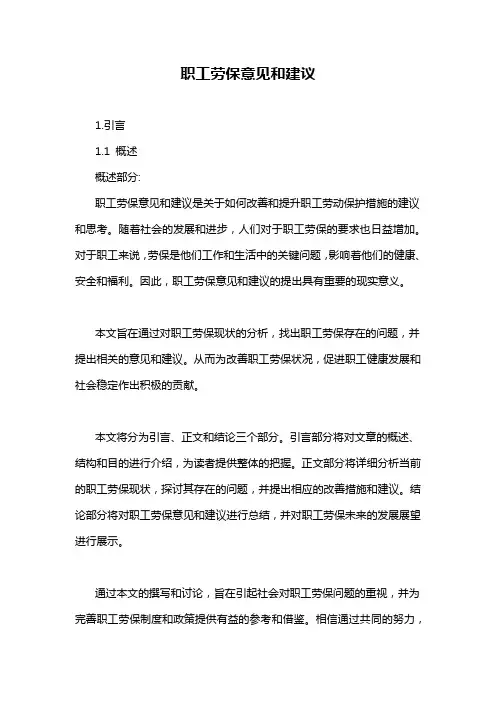 职工劳保意见和建议

1.引言

1.1 概述

概述部分:

职工劳保意见和建议是关于如何改善和提升职工劳动保护措施的建议和思考。随着社会的发展和进步，人们对于职工劳保的要求也日益增加。对于职工来说，劳保是他们工作和生活中的关键问题，影响着他们的健康、安全和福利。因此，职工劳保意见和建议的提出具有重要的现实意义。

本文旨在通过对职工劳保现状的分析，找出职工劳保存在的问题，并提出相关的意见和建议。从而为改善职工劳保状况，促进职工健康发展和社会稳定作出积极的贡献。

本文将分为引言、正文和结论三个部分。引言部分将对文章的概述、结构和目的进行介绍，为读者提供整体的把握。正文部分将详细分析当前的职工劳保现状，探讨其存在的问题，并提出相应的改善措施和建议。结论部分将对职工劳保意见和建议进行总结，并对职工劳保未来的发展展望进行展示。

通过本文的撰写和讨论，旨在引起社会对职工劳保问题的重视，并为完善职工劳保制度和政策提供有益的参考和借鉴。相信通过共同的努力，